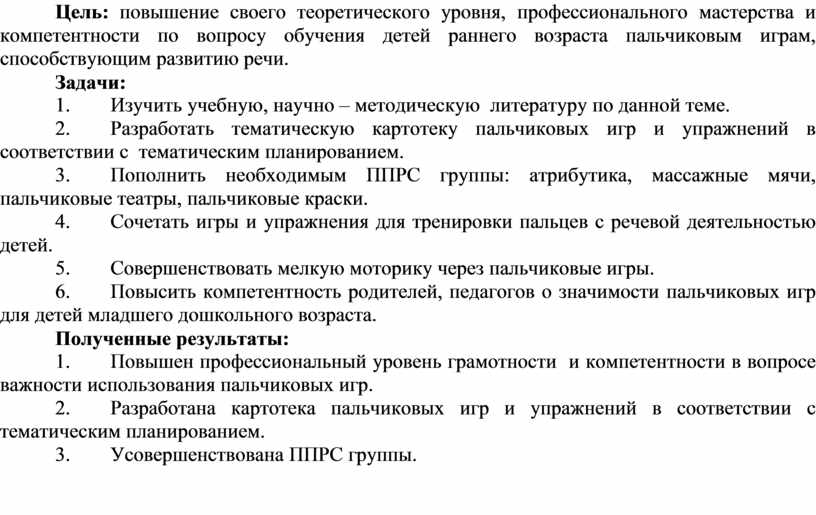 **Цель:** повышение своего теоретического уровня, профессионального мастерства и компетентности по вопросу обучения детей раннего возраста пальчиковым играм, способствующим развитию речи.

**Задачи:**

1. Изучить учебную, научно – методическую литературу по данной теме.

2. Разработать тематическую картотеку пальчиковых игр и упражнений в соответствии с тематическим планированием.

3. Пополнить необходимым ППРС группы: атрибутика, массажные мячи, пальчиковые театры, пальчиковые краски.

4. Сочетать игры и упражнения для тренировки пальцев с речевой деятельностью детей.

5. Совершенствовать мелкую моторику через пальчиковые игры.

6. Повысить компетентность родителей, педагогов о значимости пальчиковых игр для детей младшего дошкольного возраста.

**Полученные результаты:**

1. Повышен профессиональный уровень грамотности и компетентности в вопросе важности использования пальчиковых игр.

2. Разработана картотека пальчиковых игр и упражнений в соответствии с тематическим планированием.

3. Усовершенствована ППРС группы.